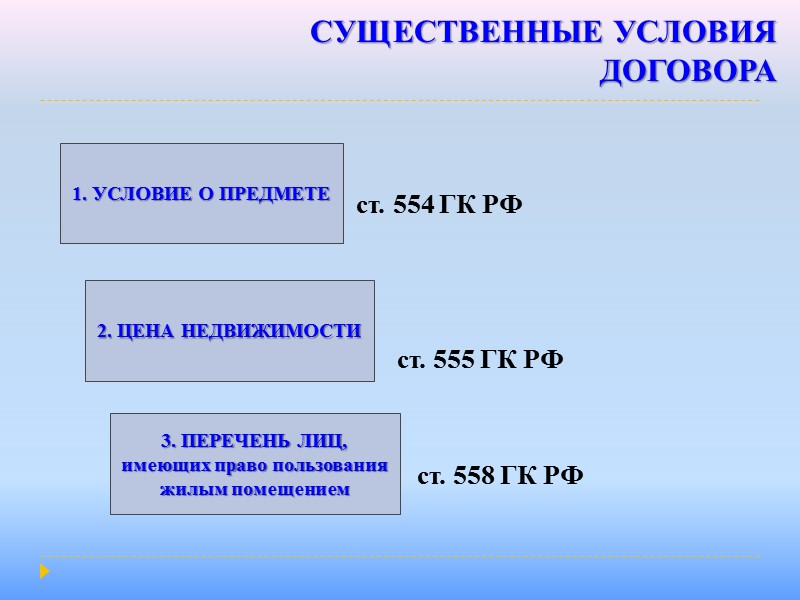 СУЩЕСТВЕННЫЕ УСЛОВИЯ ДОГОВОРА

1. УСЛОВИЕ О ПРЕДМЕТЕ

ст. 554 ГК РФ

2. ЦЕНА НЕДВИЖИМОСТИ

ст. 555 ГК РФ

3. ПЕРЕЧЕНЬ ЛИЦ, имеющих право пользования жилым помещением

ст. 558 ГК РФ